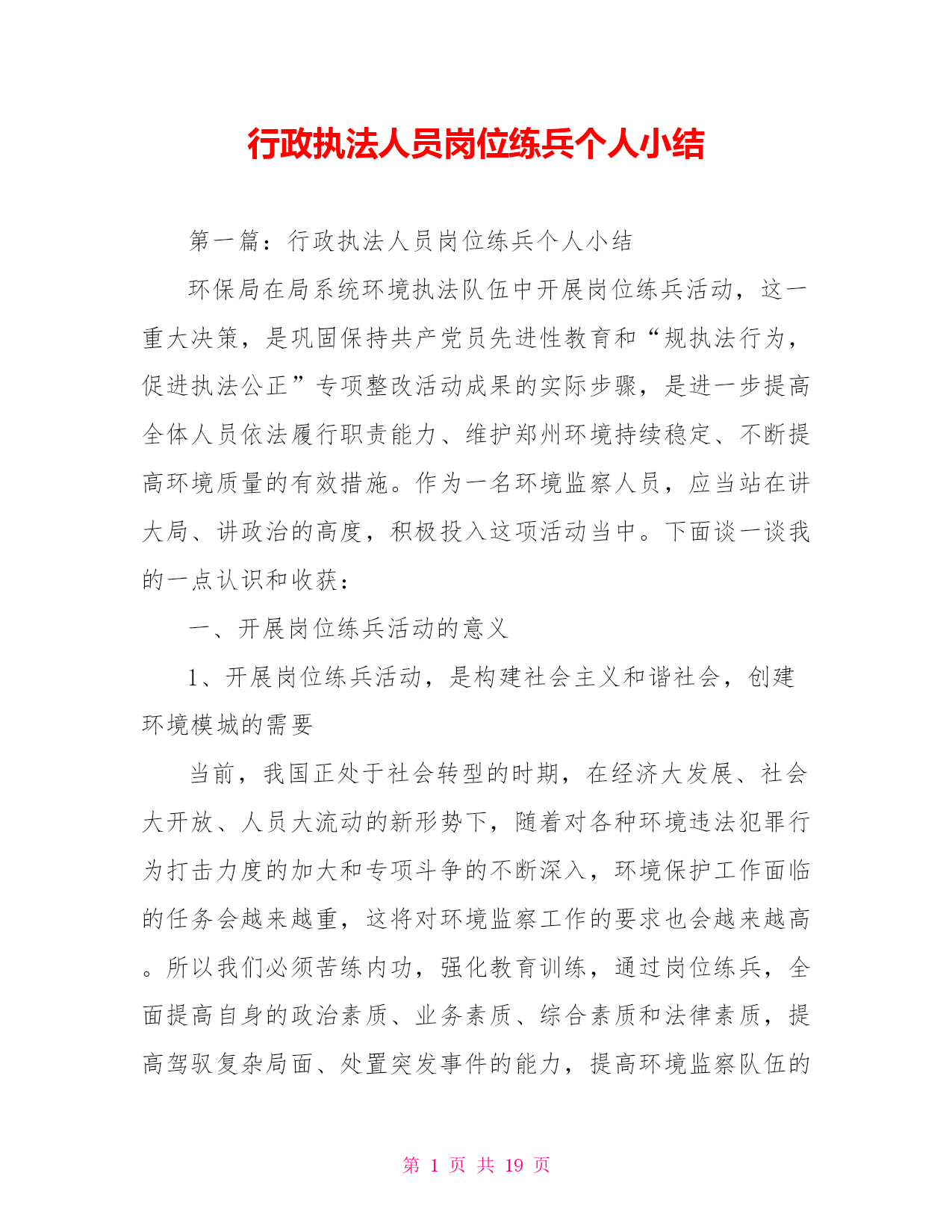 行政执法人员岗位练兵个人小结

第一篇：行政执法人员岗位练兵个人小结

环保局在局系统环境执法队伍中开展岗位练兵活动，这一重大决策，是巩固保持共产党员先进性教育和“规执法行为，促进执法公正”专项整改活动成果的实际步骤，是进一步提高全体人员依法履行职责能力、维护郑州环境持续稳定、不断提高环境质量的有效措施。作为一名环境监察人员，应当站在讲大局、讲政治的高度，积极投入这项活动当中。下面谈一谈我的一点认识和收获：

一、开展岗位练兵活动的意义

1、开展岗位练兵活动，是构建社会主义和谐社会，创建环境模城的需要

当前，我国正处于社会转型的时期，在经济大发展、社会大开放、人员大流动的新形势下，随着对各种环境违法犯罪行为打击力度的加大和专项斗争的不断深入，环境保护工作面临的任务会越来越重，这将对环境监察工作的要求也会越来越高。所以我们必须苦练内功，强化教育训练，通过岗位练兵，全面提高自身的政治素质、业务素质、综合素质和法律素质，提高驾驭复杂局面、处置突发事件的能力，提高环境监察队伍的

第 1 页 共 19 页